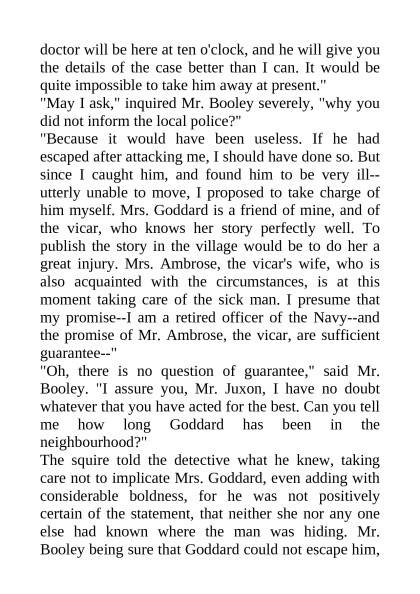 doctor will be here at ten o'clock, and he will give you the details of the case better than I can. It would be quite impossible to take him away at present."
"May I ask," inquired Mr. Booley severely, "why you did not inform the local police?"
"Because it would have been useless. If he had escaped after attacking me, I should have done so. But since I caught him, and found him to be very ill--utterly unable to move, I proposed to take charge of him myself. Mrs. Goddard is a friend of mine, and of the vicar, who knows her story perfectly well. To publish the story in the village would be to do her a great injury. Mrs. Ambrose, the vicar's wife, who is also acquainted with the circumstances, is at this moment taking care of the sick man. I presume that my promise--I am a retired officer of the Navy--and the promise of Mr. Ambrose, the vicar, are sufficient guarantee--"
"Oh, there is no question of guarantee," said Mr. Booley. "I assure you, Mr. Juxon, I have no doubt whatever that you have acted for the best. Can you tell me how long Goddard has been in the neighbourhood?"
The squire told the detective what he knew, taking care not to implicate Mrs. Goddard, even adding with considerable boldness, for he was not positively certain of the statement, that neither she nor any one else had known where the man was hiding. Mr. Booley being sure that Goddard could not escape him,